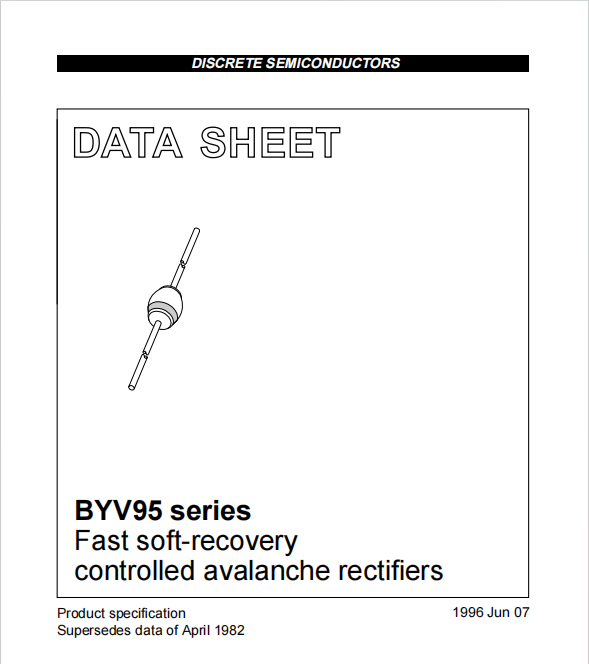 DISCRETE SEMICONDUCTORS

DATA SHEET

BYV95 series
Fast soft-recovery controlled avalanche rectifiers

Product specification
Supersedes data of April 1982

1996 Jun 07